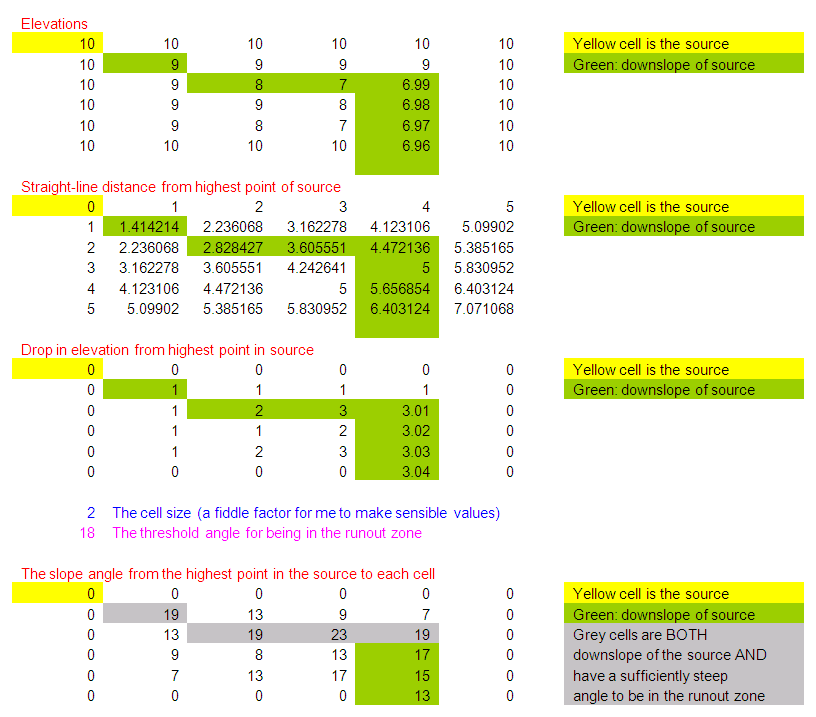 Elevations

| 10 | 10 | 10 | 10 | 10 | 10 |
|---|---|---|---|---|---|
| 10 | 9 | 9 | 9 | 9 | 10 |
| 10 | 9 | 8 | 7 | 6.99 | 10 |
| 10 | 9 | 9 | 8 | 6.98 | 10 |
| 10 | 9 | 8 | 7 | 6.97 | 10 |
| 10 | 10 | 10 | 10 | 6.96 | 10 |

Yellow cell is the source
Green: downslope of source

Straight-line distance from highest point of source

| 0 | 1 | 2 | 3 | 4 | 5 |
|---|---|---|---|---|---|
| 1 | 1.414214 | 2.236068 | 3.162278 | 4.123106 | 5.09902 |
| 2 | 2.236068 | 2.828427 | 3.605551 | 4.472136 | 5.385165 |
| 3 | 3.162278 | 3.605551 | 4.242641 | 5 | 5.830952 |
| 4 | 4.123106 | 4.472136 | 5 | 5.656854 | 6.403124 |
| 5 | 5.09902 | 5.385165 | 5.830952 | 6.403124 | 7.071068 |

Yellow cell is the source
Green: downslope of source

Drop in elevation from highest point in source

| 0 | 0 | 0 | 0 | 0 | 0 |
|---|---|---|---|---|---|
| 0 | 1 | 1 | 1 | 1 | 0 |
| 0 | 1 | 2 | 3 | 3.01 | 0 |
| 0 | 1 | 1 | 2 | 3.02 | 0 |
| 0 | 1 | 2 | 3 | 3.03 | 0 |
| 0 | 0 | 0 | 0 | 3.04 | 0 |

Yellow cell is the source
Green: downslope of source

2 The cell size (a fiddle factor for me to make sensible values)
18 The threshold angle for being in the runout zone

The slope angle from the highest point in the source to each cell

| 0 | 0 | 0 | 0 | 0 | 0 |
|---|---|---|---|---|---|
| 0 | 19 | 13 | 9 | 7 | 0 |
| 0 | 13 | 19 | 23 | 19 | 0 |
| 0 | 9 | 8 | 13 | 17 | 0 |
| 0 | 7 | 13 | 17 | 15 | 0 |
| 0 | 0 | 0 | 0 | 13 | 0 |

Yellow cell is the source
Green: downslope of source
Grey cells are BOTH downslope of the source AND have a sufficiently steep angle to be in the runout zone